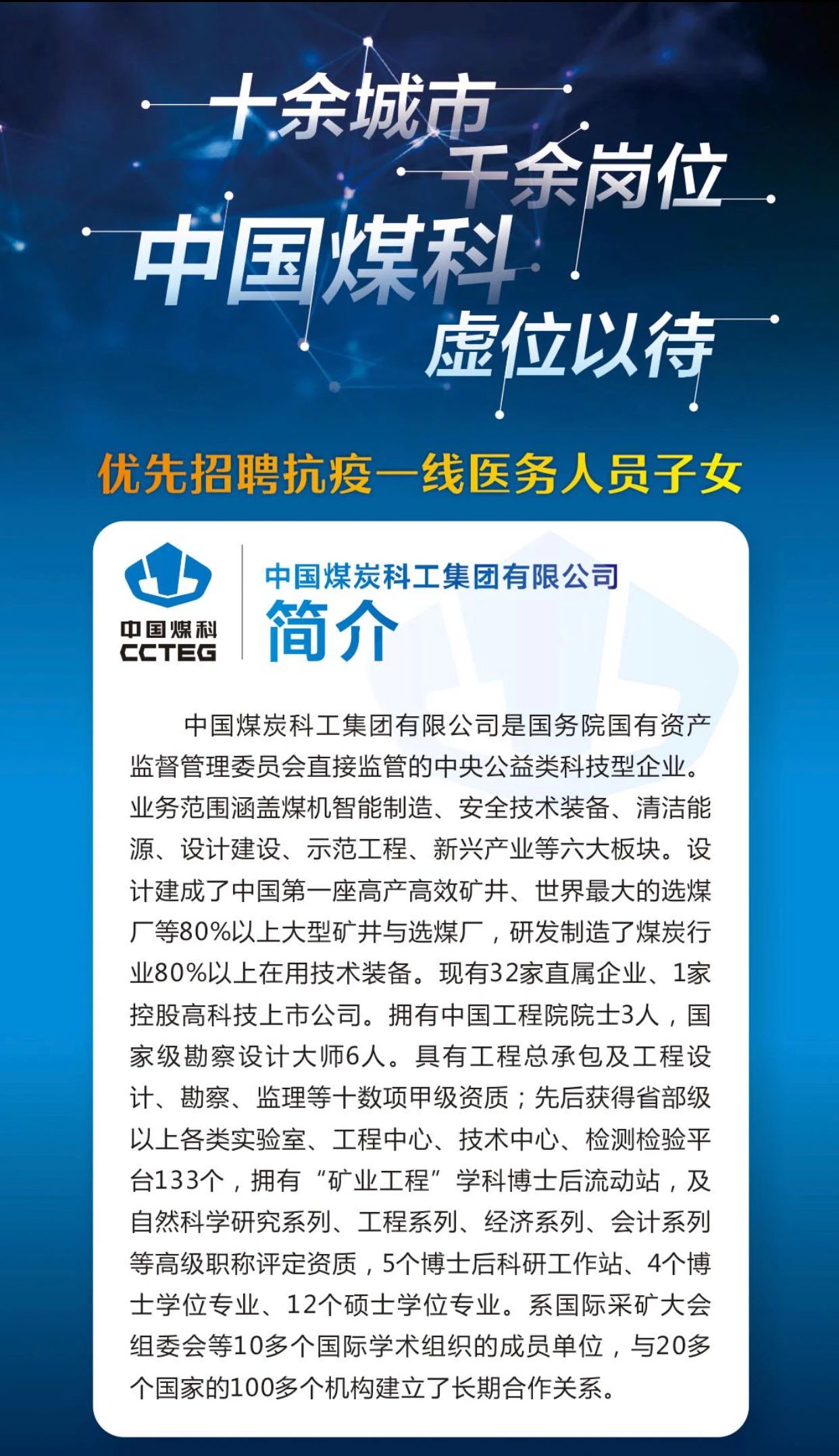 十余城市
千余岗位
中国煤科
虚位以待

优先招聘抗疫一线医务人员子女

中国煤科
CCTEG

中国煤炭科工集团有限公司
简介

中国煤炭科工集团有限公司是国务院国有资产监督管理委员会直接监管的中央公益类科技型企业。业务范围涵盖煤机智能制造、安全技术装备、清洁能源、设计建设、示范工程、新兴产业等六大板块。设计建成了中国第一座高产高效矿井、世界最大的选煤厂等80%以上大型矿井与选煤厂，研发制造了煤炭行业80%以上在用技术装备。现有32家直属企业、1家控股高科技上市公司。拥有中国工程院院士3人，国家级勘察设计大师6人。具有工程总承包及工程设计、勘察、监理等十数项甲级资质；先后获得省部级以上各类实验室、工程中心、技术中心、检测检验平台133个，拥有“矿业工程”学科博士后流动站，及自然科学研究系列、工程系列、经济系列、会计系列等高级职称评定资质，5个博士后科研工作站、4个博士学位专业、12个硕士学位专业。系国际采矿大会组委会等10多个国际学术组织的成员单位，与20多个国家的100多个机构建立了长期合作关系。